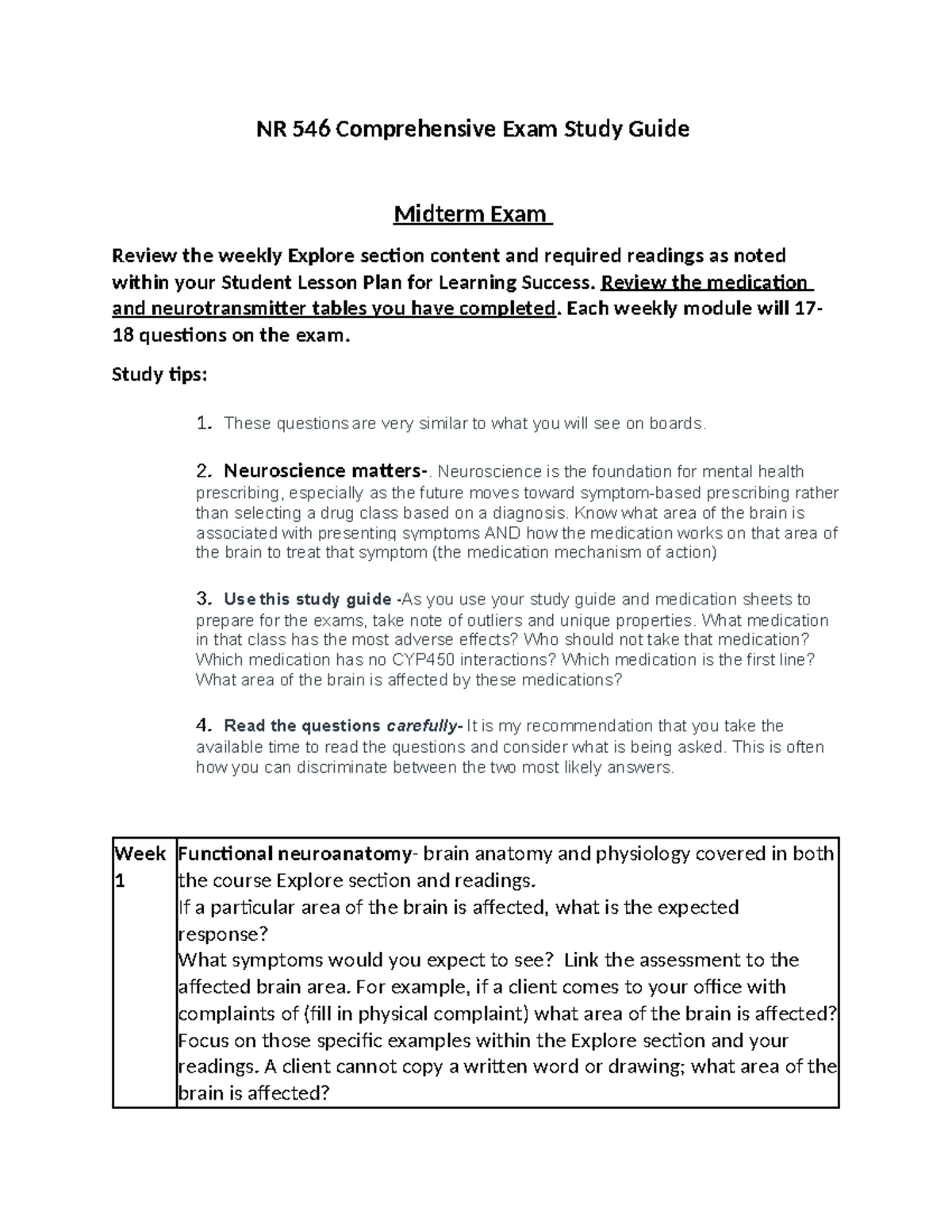 NR 546 Comprehensive Exam Study Guide

Midterm Exam

Review the weekly Explore section content and required readings as noted within your Student Lesson Plan for Learning Success. Review the medication and neurotransmitter tables you have completed. Each weekly module will 17-18 questions on the exam.

Study tips:

1. These questions are very similar to what you will see on boards.

2. Neuroscience matters-. Neuroscience is the foundation for mental health prescribing, especially as the future moves toward symptom-based prescribing rather than selecting a drug class based on a diagnosis. Know what area of the brain is associated with presenting symptoms AND how the medication works on that area of the brain to treat that symptom (the medication mechanism of action)

3. Use this study guide -As you use your study guide and medication sheets to prepare for the exams, take note of outliers and unique properties. What medication in that class has the most adverse effects? Who should not take that medication? Which medication has no CYP450 interactions? Which medication is the first line? What area of the brain is affected by these medications?

4. Read the questions carefully- It is my recommendation that you take the available time to read the questions and consider what is being asked. This is often how you can discriminate between the two most likely answers.

| Week 1 | Functional neuroanatomy- brain anatomy and physiology covered in both the course Explore section and readings. If a particular area of the brain is affected, what is the expected response? What symptoms would you expect to see? Link the assessment to the affected brain area. For example, if a client comes to your office with complaints of (fill in physical complaint) what area of the brain is affected? Focus on those specific examples within the Explore section and your readings. A client cannot copy a written word or drawing; what area of the brain is affected? |
|---|---|